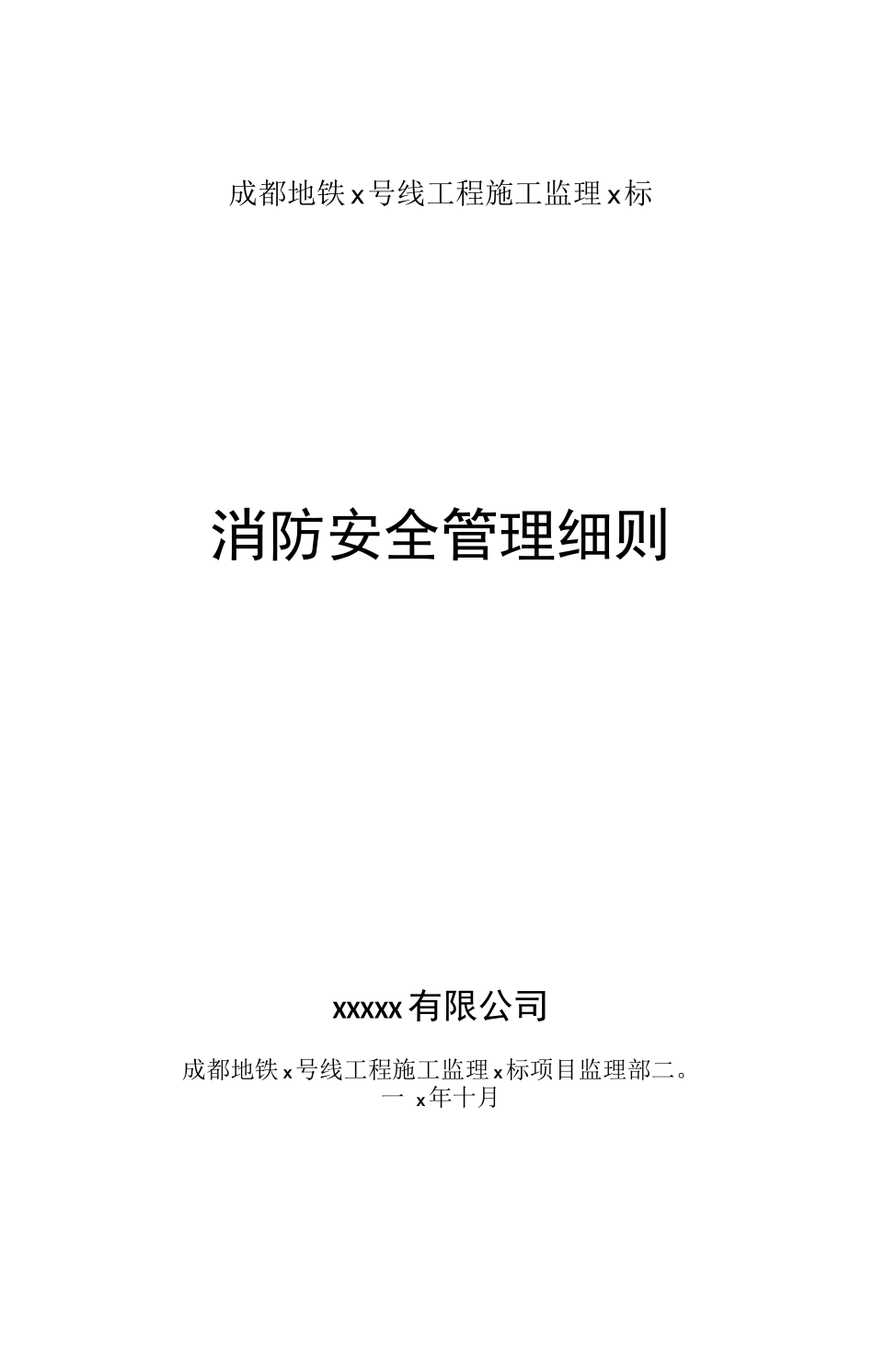 成都地铁x号线工程施工监理x标

消防安全管理细则

xxxxx有限公司

成都地铁x号线工程施工监理x标项目监理部二。
一 x年十月